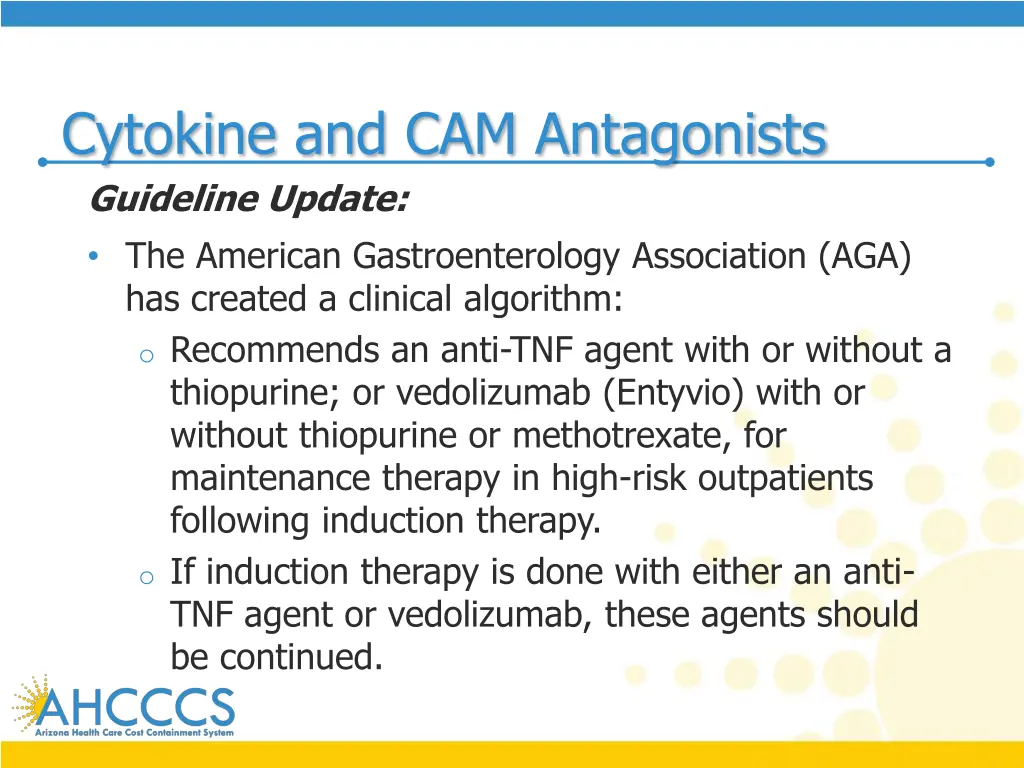 Cytokine and CAM Antagonists

Guideline Update:

• The American Gastroenterology Association (AGA) has created a clinical algorithm:

o Recommends an anti-TNF agent with or without a thiopurine; or vedolizumab (Entyvio) with or without thiopurine or methotrexate, for maintenance therapy in high-risk outpatients following induction therapy.

o If induction therapy is done with either an anti-TNF agent or vedolizumab, these agents should be continued.

AHCCCS
Arizona Health Care Cost Containment System